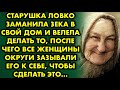 СТАРУШКА ЛОВКО ЗАМАНИЛА ЗЕКА В СВОЙ ДОМ И ВЕЛЕЛА ДЕЛАТЬ ТО, ПОСЛЕ ЧЕГО ВСЕ ЖЕНЩИНЫ ОКРУГИ ЗАЗЫВАЛИ ЕГО К СЕБЕ, ЧТОБЫ СДЕЛАТЬ ЭТО...